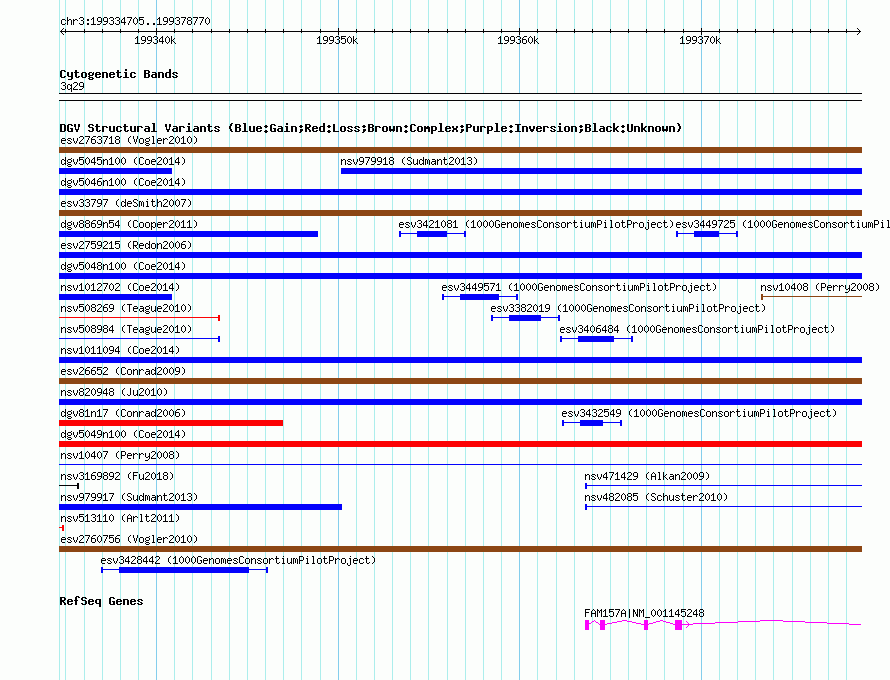 chr3:199334705..199378770

199340k 199350k 199360k 199370k

Cytogenetic Bands
3q29

DGV Structural Variants (Blue:Gain;Red:Loss;Brown:Complex;Purple:Inversion;Black:Unknown)
esv2763718 (Vogler2010)
dgv5045n100 (Coe2014)
nsv979918 (Sudmant2013)
dgv5046n100 (Coe2014)
esv33797 (deSmith2007)
dgv8869n54 (Cooper2011)
esv3421081 (1000GenomesConsortiumPilotProject)
esv3449725 (1000GenomesConsortiumPil
esv2759215 (Redon2006)
dgv5048n100 (Coe2014)
nsv1012702 (Coe2014)
esv3449571 (1000GenomesConsortiumPilotProject)
nsv10408 (Perry2008)
nsv508269 (Teague2010)
esv3382019 (1000GenomesConsortiumPilotProject)
nsv508984 (Teague2010)
esv3406484 (1000GenomesConsortiumPilotProject)
nsv1011094 (Coe2014)
esv26652 (Conrad2009)
nsv820948 (Ju2010)
dgv81n17 (Conrad2006)
esv3432549 (1000GenomesConsortiumPilotProject)
dgv5049n100 (Coe2014)
nsv10407 (Perry2008)
nsv3169892 (Fu2018)
nsv471429 (Alkan2009)
nsv979917 (Sudmant2013)
nsv482085 (Schuster2010)
nsv513110 (Arlt2011)
esv2760756 (Vogler2010)
esv3428442 (1000GenomesConsortiumPilotProject)

RefSeq Genes
FAM157A|NM_001145248